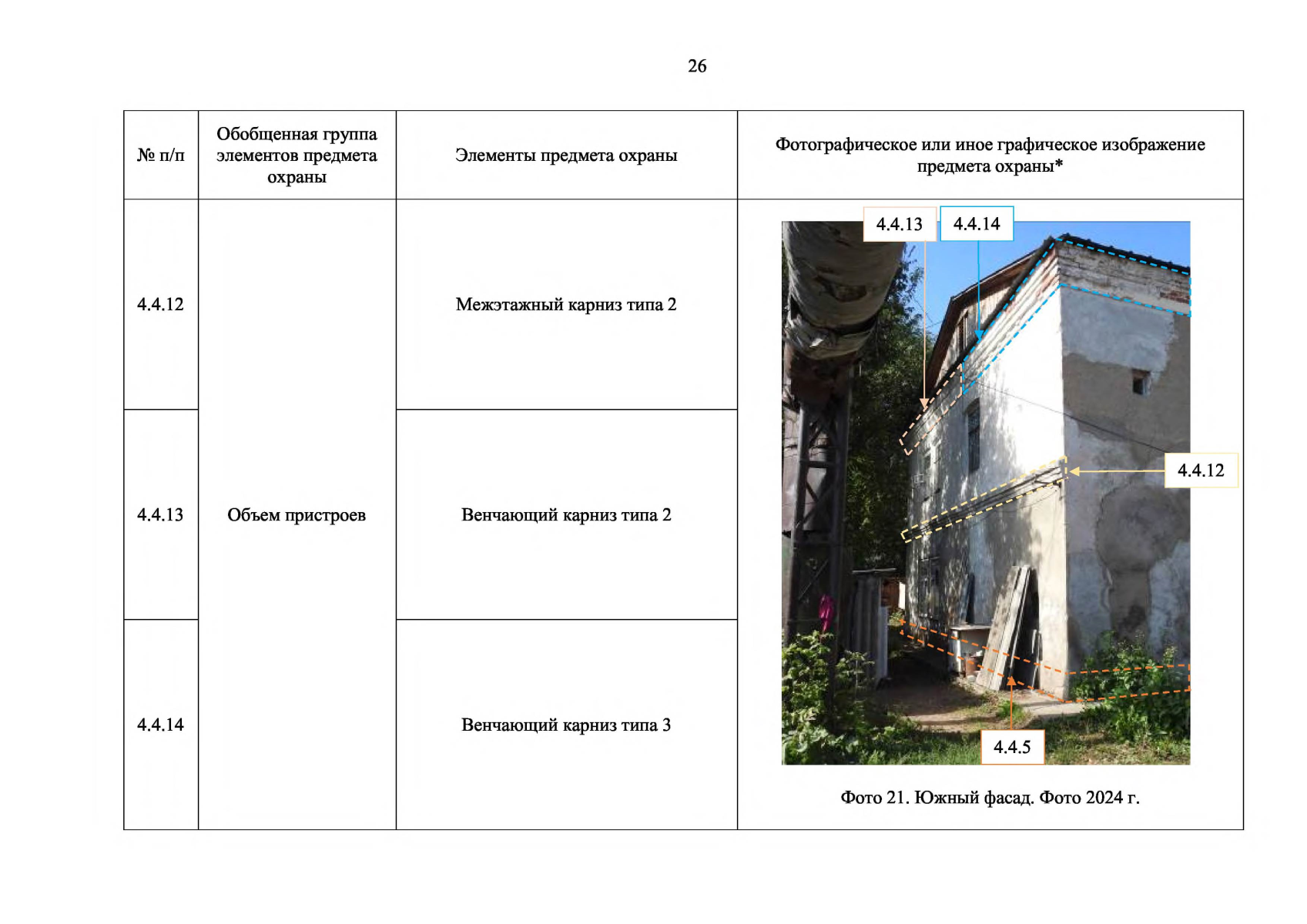 26

| № п/п | Обобщенная группа элементов предмета охраны | Элементы предмета охраны | Фотографическое или иное графическое изображение предмета охраны* |
|---|---|---|---|
| 4.4.12 | Объем пристроев | Межэтажный карниз типа 2 | 4.4.13 4.4.14 4.4.12 4.4.5 Фото 21. Южный фасад. Фото 2024 г. |
| 4.4.13 | | Венчающий карниз типа 2 | |
| 4.4.14 | | Венчающий карниз типа 3 | |